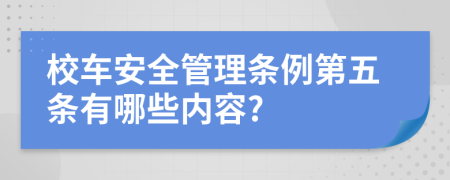 校车安全管理条例第五条有哪些内容?